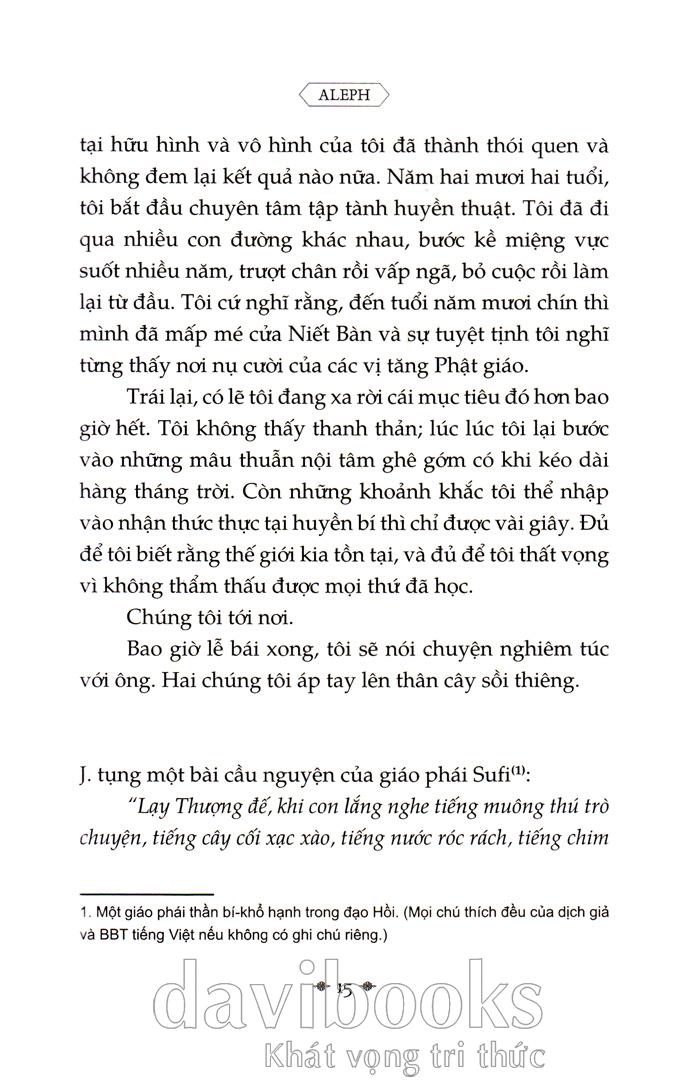 ALEPH

tại hữu hình và vô hình của tôi đã thành thói quen và không đem lại kết quả nào nữa. Năm hai mươi hai tuổi, tôi bắt đầu chuyên tâm tập tành huyền thuật. Tôi đã đi qua nhiều con đường khác nhau, bước kề miệng vực suốt nhiều năm, trượt chân rồi vấp ngã, bỏ cuộc rồi làm lại từ đầu. Tôi cứ nghĩ rằng, đến tuổi năm mươi chín thì mình đã mấp mé cửa Niết Bàn và sự tuyệt tịnh tôi nghĩ từng thấy nơi nụ cười của các vị tăng Phật giáo.

Trái lại, có lẽ tôi đang xa rời cái mục tiêu đó hơn bao giờ hết. Tôi không thấy thanh thản; lúc lúc tôi lại bước vào những mâu thuẫn nội tâm ghê gớm có khi kéo dài hàng tháng trời. Còn những khoảnh khắc tôi thể nhập vào nhận thức thực tại huyền bí thì chỉ được vài giây. Đủ để tôi biết rằng thế giới kia tồn tại, và đủ để tôi thất vọng vì không thẩm thấu được mọi thứ đã học.

Chúng tôi tới nơi.

Bao giờ lễ bái xong, tôi sẽ nói chuyện nghiêm túc với ông. Hai chúng tôi áp tay lên thân cây sồi thiêng.

J. tụng một bài cầu nguyện của giáo phái Sufi$^{(1)}$:

"Lạy Thượng đế, khi con lắng nghe tiếng muông thú trò chuyện, tiếng cây cối xạc xào, tiếng nước róc rách, tiếng chim

1. Một giáo phái thần bí-khổ hạnh trong đạo Hồi. (Mọi chú thích đều của dịch giả và BBT tiếng Việt nếu không có ghi chú riêng.)

15

davibooks
Khát vọng tri thức